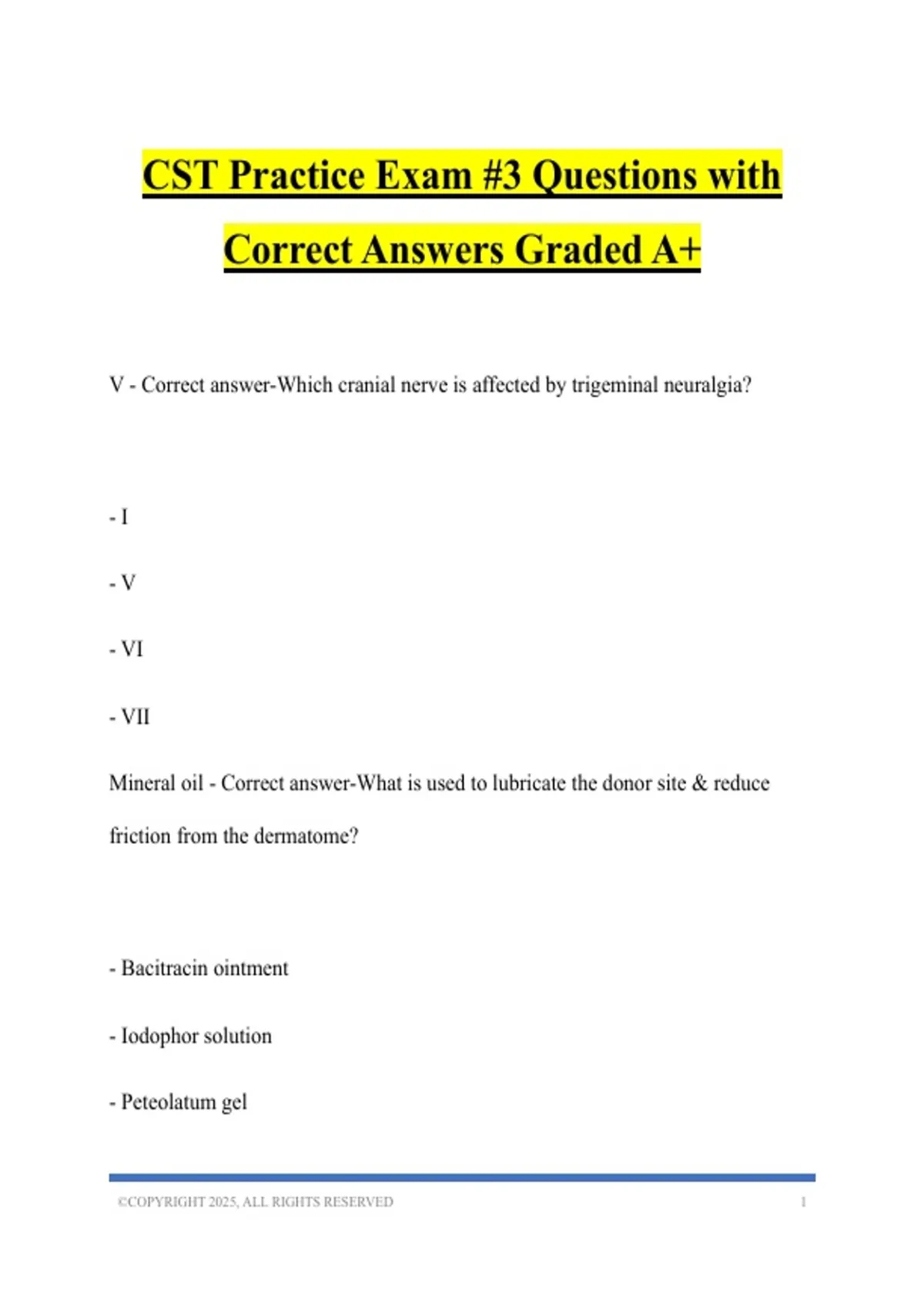 CST Practice Exam #3 Questions with Correct Answers Graded A+

V - Correct answer-Which cranial nerve is affected by trigeminal neuralgia?

- I

- V

- VI

- VII

Mineral oil - Correct answer-What is used to lubricate the donor site & reduce friction from the dermatome?

- Bacitracin ointment

- Iodophor solution

- Peteolatum gel

©COPYRIGHT 2025, ALL RIGHTS RESERVED 1